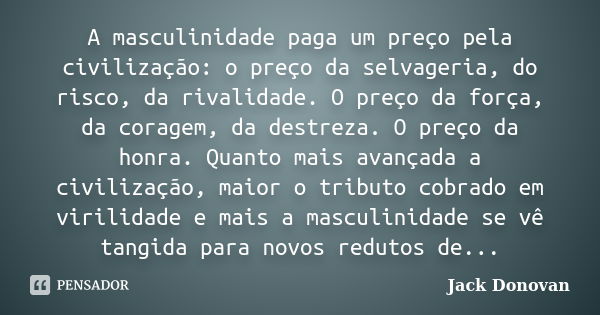 A masculinidade paga um preço pela civilização: o preço da selvageria, do risco, da rivalidade. O preço da força, da coragem, da destreza. O preço da honra. Quanto mais avançada a civilização, maior o tributo cobrado em virilidade e mais a masculinidade se vê tangida para novos redutos de...

PENSADOR

Jack Donovan